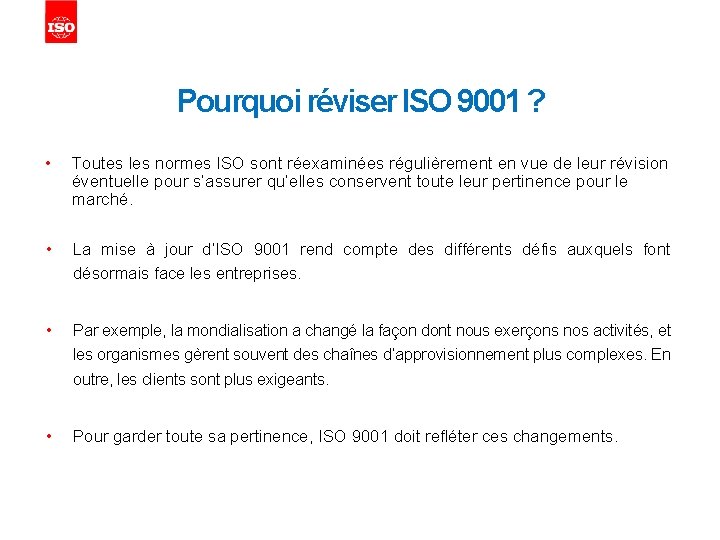 ISO

Pourquoi réviser ISO 9001 ?

• Toutes les normes ISO sont réexaminées régulièrement en vue de leur révision éventuelle pour s'assurer qu'elles conservent toute leur pertinence pour le marché.

• La mise à jour d'ISO 9001 rend compte des différents défis auxquels font désormais face les entreprises.

• Par exemple, la mondialisation a changé la façon dont nous exerçons nos activités, et les organismes gèrent souvent des chaînes d'approvisionnement plus complexes. En outre, les clients sont plus exigeants.

• Pour garder toute sa pertinence, ISO 9001 doit refléter ces changements.